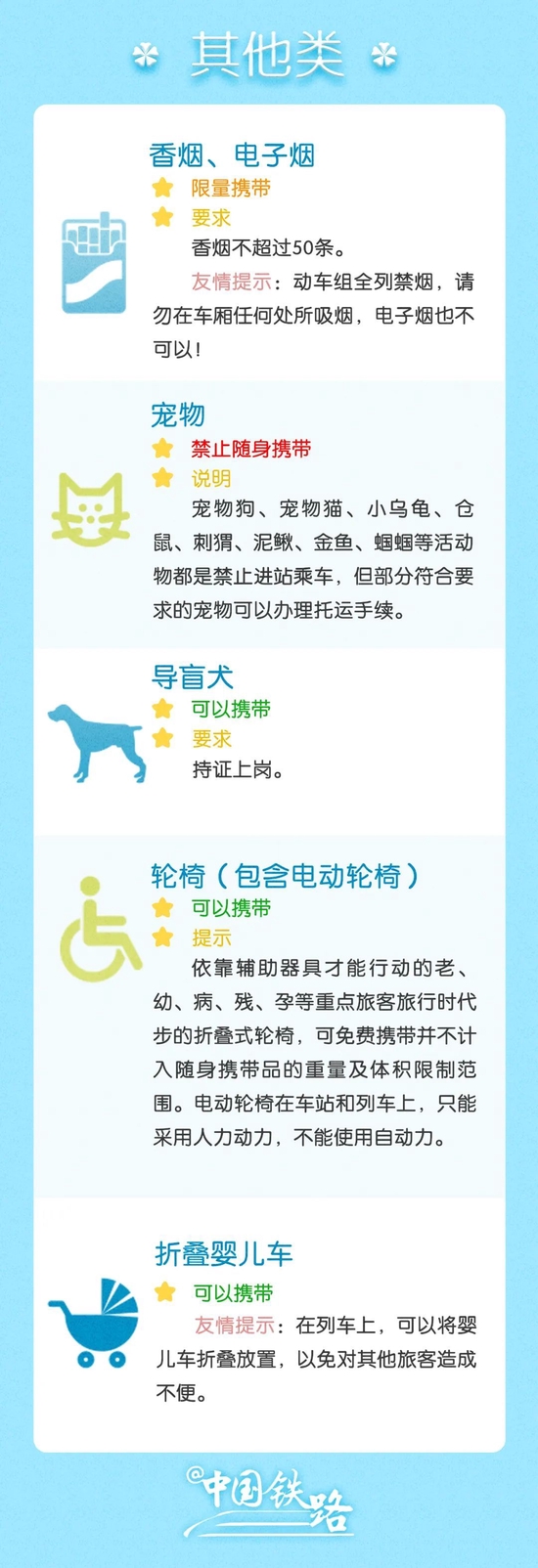 其他类

香烟、电子烟
限量携带
要求
香烟不超过50条。
友情提示：动车组全列禁烟，请勿在车厢任何处所吸烟，电子烟也不可以！

宠物
禁止随身携带
说明
宠物狗、宠物猫、小乌龟、仓鼠、刺猬、泥鳅、金鱼、蝈蝈等活动物都是禁止进站乘车，但部分符合要求的宠物可以办理托运手续。

导盲犬
可以携带
要求
持证上岗。

轮椅（包含电动轮椅）
可以携带
提示
依靠辅助器具才能行动的老、幼、病、残、孕等重点旅客旅行时代步的折叠式轮椅，可免费携带并不计入随身携带品的重量及体积限制范围。电动轮椅在车站和列车上，只能采用人力动力，不能使用自动力。

折叠婴儿车
可以携带
友情提示：在列车上，可以将婴儿车折叠放置，以免对其他旅客造成不便。

@中国铁路